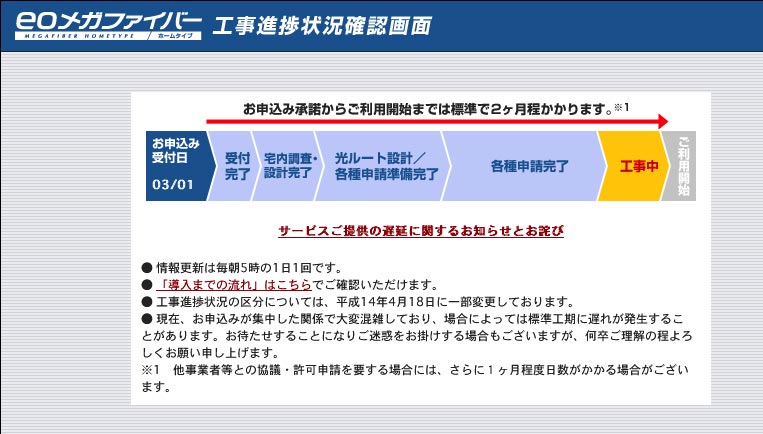 eoメガファイバー
MEGAFIBER HOMETYPE / ホームタイプ
工事進捗状況確認画面

お申込み承諾からご利用開始までは標準で2ヶ月程かかります。※1

お申込み受付日 03/01
受付完了
宅内調査・設計完了
光ルート設計／各種申請準備完了
各種申請完了
工事中
ご利用開始

サービスご提供の遅延に関するお知らせとお詫び

● 情報更新は毎朝5時の1日1回です。
● 「導入までの流れ」はこちらでご確認いただけます。
● 工事進捗状況の区分については、平成14年4月18日に一部変更しております。
● 現在、お申込みが集中した関係で大変混雑しており、場合によっては標準工期に遅れが発生することがあります。お待たせすることになりご迷惑をお掛けする場合もございますが、何卒ご理解の程よろしくお願い申し上げます。
※1　他事業者等との協議・許可申請を要する場合には、さらに1ヶ月程度日数がかかる場合がございます。